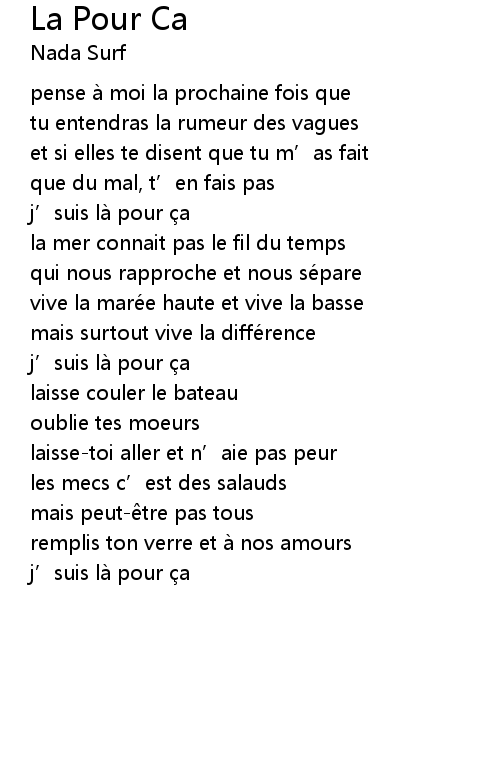 La Pour Ca
Nada Surf

pense à moi la prochaine fois que
tu entendras la rumeur des vagues
et si elles te disent que tu m' as fait
que du mal, t' en fais pas
j' suis là pour ça
la mer connait pas le fil du temps
qui nous rapproche et nous sépare
vive la marée haute et vive la basse
mais surtout vive la différence
j' suis là pour ça
laisse couler le bateau
oublie tes moeurs
laisse-toi aller et n' aie pas peur
les mecs c' est des salauds
mais peut-être pas tous
remplis ton verre et à nos amours
j' suis là pour ça